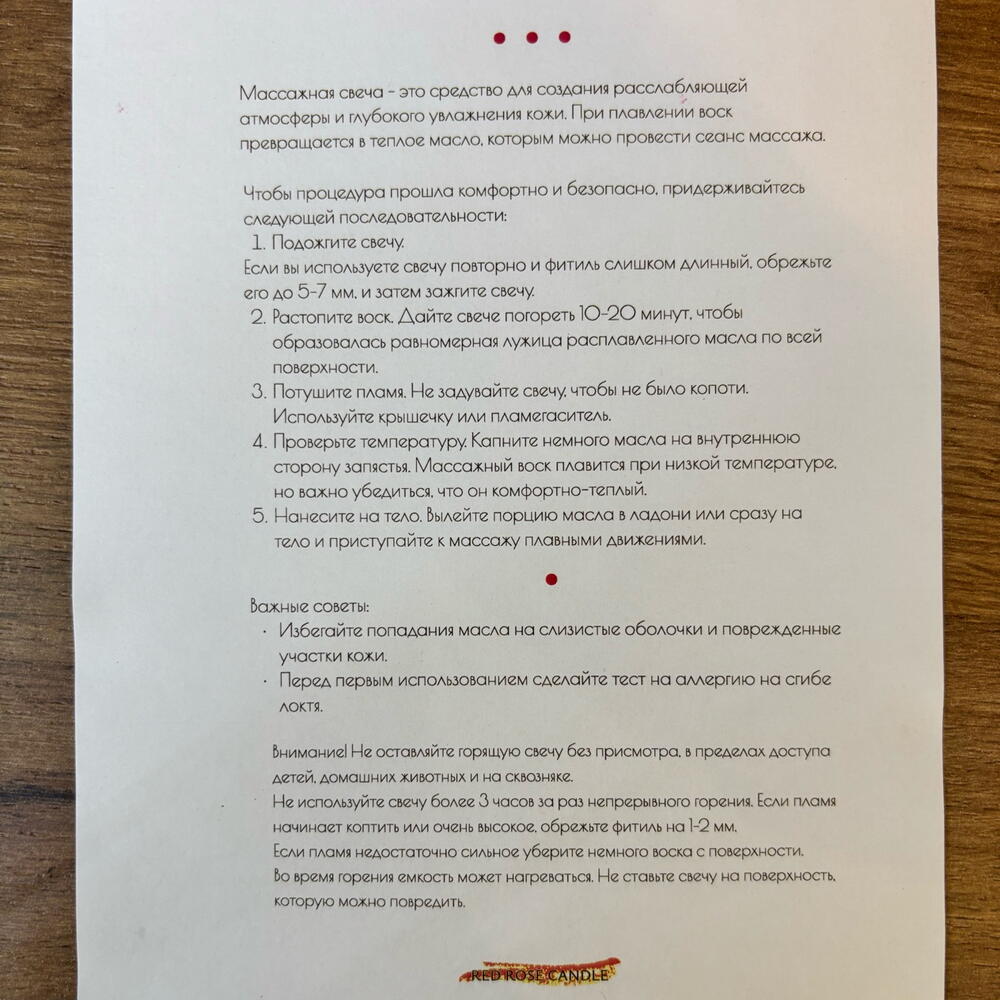 Массажная свеча - это средство для создания расслабляющей атмосферы и глубокого увлажнения кожи. При плавлении воск превращается в теплое масло, которым можно провести сеанс массажа.

Чтобы процедура прошла комфортно и безопасно, придерживайтесь следующей последовательности:

1. Подожгите свечу.

Если вы используете свечу повторно и фитиль слишком длинный, обрежьте его до 5-7 мм, и затем зажгите свечу.

2. Растопите воск. Дайте свече погореть 10-20 минут, чтобы образовалась равномерная лужица расплавленного масла по всей поверхности.
3. Потушите пламя. Не задувайте свечу, чтобы не было копоти. Используйте крышечку или пламегаситель.
4. Проверьте температуру. Капните немного масла на внутреннюю сторону запястья. Массажный воск плавится при низкой температуре, но важно убедиться, что он комфортно-теплый.
5. Нанесите на тело. Вылейте порцию масла в ладони или сразу на тело и приступайте к массажу плавными движениями.

Важные советы:

· Избегайте попадания масла на слизистые оболочки и поврежденные участки кожи.
· Перед первым использованием сделайте тест на аллергию на сгибе локтя.

Внимание! Не оставляйте горящую свечу без присмотра, в пределах доступа детей, домашних животных и на сквозняке.
Не используйте свечу более 3 часов за раз непрерывного горения. Если пламя начинает коптить или очень высокое, обрежьте фитиль на 1-2 мм.
Если пламя недостаточно сильное уберите немного воска с поверхности.
Во время горения емкость может нагреваться. Не ставьте свечу на поверхность, которую можно повредить.

RED ROSE CANDLE